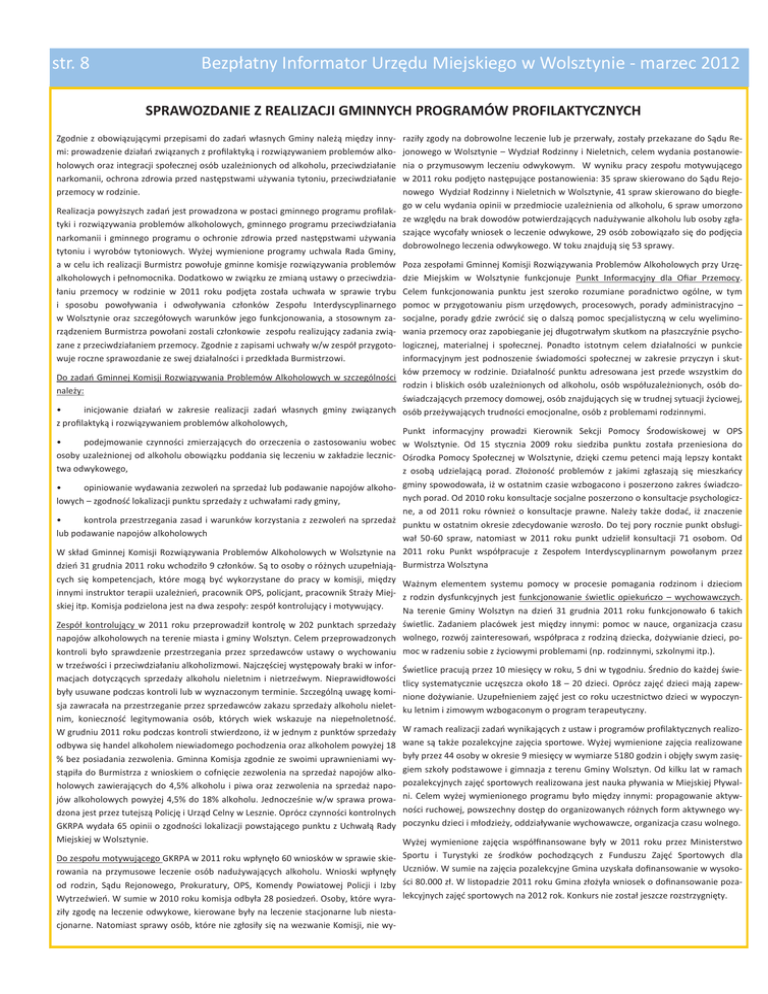 str. 8

Bezpłatny Informator Urzędu Miejskiego w Wolsztynie - marzec 2012

SPRAWOZDANIE Z REALIZACJI GMINNYCH PROGRAMÓW PROFILAKTYCZNYCH

Zgodnie z obowiązującymi przepisami do zadań własnych Gminy należą między innymi: prowadzenie działań związanych z profilaktyką i rozwiązywaniem problemów alkoholowych oraz integracji społecznej osób uzależnionych od alkoholu, przeciwdziałanie narkomanii, ochrona zdrowia przed następstwami używania tytoniu, przeciwdziałanie przemocy w rodzinie.

Realizacja powyższych zadań jest prowadzona w postaci gminnego programu profilaktyki i rozwiązywania problemów alkoholowych, gminnego programu przeciwdziałania narkomanii i gminnego programu o ochronie zdrowia przed następstwami używania tytoniu i wyrobów tytoniowych. Wyżej wymienione programy uchwala Rada Gminy, a w celu ich realizacji Burmistrz powołuje gminne komisje rozwiązywania problemów alkoholowych i pełnomocnika. Dodatkowo w związku ze zmianą ustawy o przeciwdziałaniu przemocy w rodzinie w 2011 roku podjęta została uchwała w sprawie trybu i sposobu powoływania i odwoływania członków Zespołu Interdyscyplinarnego w Wolsztynie oraz szczegółowych warunków jego funkcjonowania, a stosownym zarządzeniem Burmistrza powołani zostali członkowie zespołu realizujący zadania związane z przeciwdziałaniem przemocy. Zgodnie z zapisami uchwały w/w zespół przygotowuje roczne sprawozdanie ze swej działalności i przedkłada Burmistrzowi.

Do zadań Gminnej Komisji Rozwiązywania Problemów Alkoholowych w szczególności należy:

• inicjowanie działań w zakresie realizacji zadań własnych gminy związanych z profilaktyką i rozwiązywaniem problemów alkoholowych,

• podejmowanie czynności zmierzających do orzeczenia o zastosowaniu wobec osoby uzależnionej od alkoholu obowiązku poddania się leczeniu w zakładzie lecznictwa odwykowego,

• opiniowanie wydawania zezwoleń na sprzedaż lub podawanie napojów alkoholowych – zgodność lokalizacji punktu sprzedaży z uchwałami rady gminy,

• kontrola przestrzegania zasad i warunków korzystania z zezwoleń na sprzedaż lub podawanie napojów alkoholowych

W skład Gminnej Komisji Rozwiązywania Problemów Alkoholowych w Wolsztynie na dzień 31 grudnia 2011 roku wchodziło 9 członków. Są to osoby o różnych uzupełniających się kompetencjach, które mogą być wykorzystane do pracy w komisji, między innymi instruktor terapii uzależnień, pracownik OPS, policjant, pracownik Straży Miejskiej itp. Komisja podzielona jest na dwa zespoły: zespół kontrolujący i motywujący.

Zespół kontrolujący w 2011 roku przeprowadził kontrolę w 202 punktach sprzedaży napojów alkoholowych na terenie miasta i gminy Wolsztyn. Celem przeprowadzonych kontroli było sprawdzenie przestrzegania przez sprzedawców ustawy o wychowaniu w trzeźwości i przeciwdziałaniu alkoholizmowi. Najczęściej występowały braki w informacjach dotyczących sprzedaży alkoholu nieletnim i nietrzeźwym. Nieprawidłowości były usuwane podczas kontroli lub w wyznaczonym terminie. Szczególną uwagę komisja zawracała na przestrzeganie przez sprzedawców zakazu sprzedaży alkoholu nieletnim, konieczność legitymowania osób, których wiek wskazuje na niepełnoletność. W grudniu 2011 roku podczas kontroli stwierdzono, iż w jednym z punktów sprzedaży odbywa się handel alkoholem niewiadomego pochodzenia oraz alkoholem powyżej 18 % bez posiadania zezwolenia. Gminna Komisja zgodnie ze swoimi uprawnieniami wystąpiła do Burmistrza z wnioskiem o cofnięcie zezwolenia na sprzedaż napojów alkoholowych zawierających do 4,5% alkoholu i piwa oraz zezwolenia na sprzedaż napojów alkoholowych powyżej 4,5% do 18% alkoholu. Jednocześnie w/w sprawa prowadzona jest przez tutejszą Policję i Urząd Celny w Lesznie. Oprócz czynności kontrolnych GKRPA wydała 65 opinii o zgodności lokalizacji powstającego punktu z Uchwałą Rady Miejskiej w Wolsztynie.

Do zespołu motywującego GKRPA w 2011 roku wpłynęło 60 wniosków w sprawie skierowania na przymusowe leczenie osób nadużywających alkoholu. Wnioski wpłynęły od rodzin, Sądu Rejonowego, Prokuratury, OPS, Komendy Powiatowej Policji i Izby Wytrzeźwień. W sumie w 2010 roku komisja odbyła 28 posiedzeń. Osoby, które wyraziły zgodę na leczenie odwykowe, kierowane były na leczenie stacjonarne lub niestacjonarne. Natomiast sprawy osób, które nie zgłosiły się na wezwanie Komisji, nie wyraziły zgody na dobrowolne leczenie lub je przerwały, zostały przekazane do Sądu Rejonowego w Wolsztynie – Wydział Rodzinny i Nieletnich, celem wydania postanowienia o przymusowym leczeniu odwykowym. W wyniku pracy zespołu motywującego w 2011 roku podjęto następujące postanowienia: 35 spraw skierowano do Sądu Rejonowego Wydział Rodzinny i Nieletnich w Wolsztynie, 41 spraw skierowano do biegłego w celu wydania opinii w przedmiocie uzależnienia od alkoholu, 6 spraw umorzono ze względu na brak dowodów potwierdzających nadużywanie alkoholu lub osoby zgłaszające wycofały wniosek o leczenie odwykowe, 29 osób zobowiązało się do podjęcia dobrowolnego leczenia odwykowego. W toku znajdują się 53 sprawy.

Poza zespołami Gminnej Komisji Rozwiązywania Problemów Alkoholowych przy Urzędzie Miejskim w Wolsztynie funkcjonuje Punkt Informacyjny dla Ofiar Przemocy. Celem funkcjonowania punktu jest szeroko rozumiane poradnictwo ogólne, w tym pomoc w przygotowaniu pism urzędowych, procesowych, porady administracyjno – socjalne, porady gdzie zwrócić się o dalszą pomoc specjalistyczną w celu wyeliminowania przemocy oraz zapobieganie jej długotrwałym skutkom na płaszczyźnie psychologicznej, materialnej i społecznej. Ponadto istotnym celem działalności w punkcie informacyjnym jest podnoszenie świadomości społecznej w zakresie przyczyn i skutków przemocy w rodzinie. Działalność punktu adresowana jest przede wszystkim do rodzin i bliskich osób uzależnionych od alkoholu, osób współuzależnionych, osób doświadczających przemocy domowej, osób znajdujących się w trudnej sytuacji życiowej, osób przeżywających trudności emocjonalne, osób z problemami rodzinnymi.

Punkt informacyjny prowadzi Kierownik Sekcji Pomocy Środowiskowej w OPS w Wolsztynie. Od 15 stycznia 2009 roku siedziba punktu została przeniesiona do Ośrodka Pomocy Społecznej w Wolsztynie, dzięki czemu petenci mają lepszy kontakt z osobą udzielającą porad. Złożoność problemów z jakimi zgłaszają się mieszkańcy gminy spowodowała, iż w ostatnim czasie wzbogacono i poszerzono zakres świadczonych porad. Od 2010 roku konsultacje socjalne poszerzono o konsultacje psychologiczne, a od 2011 roku również o konsultacje prawne. Należy także dodać, iż znaczenie punktu w ostatnim okresie zdecydowanie wzrosło. Do tej pory rocznie punkt obsługiwał 50-60 spraw, natomiast w 2011 roku punkt udzielił konsultacji 71 osobom. Od 2011 roku Punkt współpracuje z Zespołem Interdyscyplinarnym powołanym przez Burmistrza Wolsztyna

Ważnym elementem systemu pomocy w procesie pomagania rodzinom i dzieciom z rodzin dysfunkcyjnych jest funkcjonowanie świetlic opiekuńczo – wychowawczych. Na terenie Gminy Wolsztyn na dzień 31 grudnia 2011 roku funkcjonowało 6 takich świetlic. Zadaniem placówek jest między innymi: pomoc w nauce, organizacja czasu wolnego, rozwój zainteresowań, współpraca z rodziną dziecka, dożywianie dzieci, pomoc w radzeniu sobie z życiowymi problemami (np. rodzinnymi, szkolnymi itp.).

Świetlice pracują przez 10 miesięcy w roku, 5 dni w tygodniu. Średnio do każdej świetlicy systematycznie uczęszcza około 18 – 20 dzieci. Oprócz zajęć dzieci mają zapewnione dożywianie. Uzupełnieniem zajęć jest co roku uczestnictwo dzieci w wypoczynku letnim i zimowym wzbogaconym o program terapeutyczny.

W ramach realizacji zadań wynikających z ustaw i programów profilaktycznych realizowane są także pozalekcyjne zajęcia sportowe. Wyżej wymienione zajęcia realizowane były przez 44 osoby w okresie 9 miesięcy w wymiarze 5180 godzin i objęły swym zasięgiem szkoły podstawowe i gimnazja z terenu Gminy Wolsztyn. Od kilku lat w ramach pozalekcyjnych zajęć sportowych realizowana jest nauka pływania w Miejskiej Pływalni. Celem wyżej wymienionego programu było między innymi: propagowanie aktywności ruchowej, powszechny dostęp do organizowanych różnych form aktywnego wypoczynku dzieci i młodzieży, oddziaływanie wychowawcze, organizacja czasu wolnego.

Wyżej wymienione zajęcia współfinansowane były w 2011 roku przez Ministerstwo Sportu i Turystyki ze środków pochodzących z Funduszu Zajęć Sportowych dla Uczniów. W sumie na zajęcia pozalekcyjne Gmina uzyskała dofinansowanie w wysokości 80.000 zł. W listopadzie 2011 roku Gmina złożyła wniosek o dofinansowanie pozalekcyjnych zajęć sportowych na 2012 rok. Konkurs nie został jeszcze rozstrzygnięty.